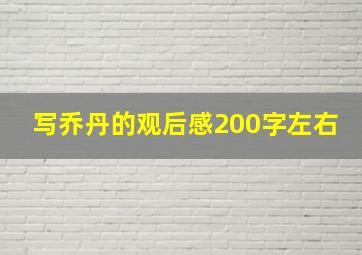 写乔丹的观后感200字左右